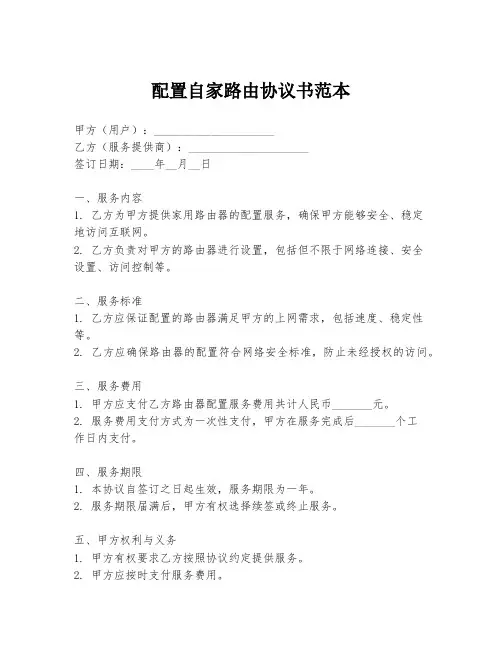 配置自家路由协议书范本

甲方（用户）：____________________
乙方（服务提供商）：____________________
签订日期：____年__月__日

一、服务内容
1. 乙方为甲方提供家用路由器的配置服务，确保甲方能够安全、稳定地访问互联网。
2. 乙方负责对甲方的路由器进行设置，包括但不限于网络连接、安全设置、访问控制等。

二、服务标准
1. 乙方应保证配置的路由器满足甲方的上网需求，包括速度、稳定性等。
2. 乙方应确保路由器的配置符合网络安全标准，防止未经授权的访问。

三、服务费用
1. 甲方应支付乙方路由器配置服务费用共计人民币________元。
2. 服务费用支付方式为一次性支付，甲方在服务完成后________个工作日内支付。

四、服务期限
1. 本协议自签订之日起生效，服务期限为一年。
2. 服务期限届满后，甲方有权选择续签或终止服务。

五、甲方权利与义务
1. 甲方有权要求乙方按照协议约定提供服务。
2. 甲方应按时支付服务费用。